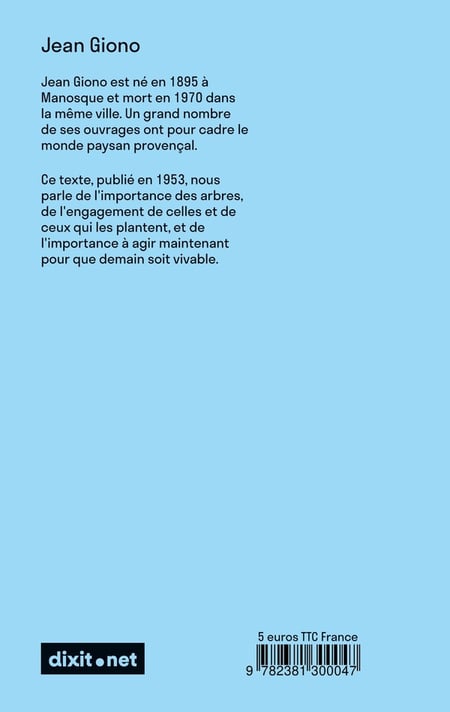 Jean Giono

Jean Giono est né en 1895 à Manosque et mort en 1970 dans la même ville. Un grand nombre de ses ouvrages ont pour cadre le monde paysan provençal.

Ce texte, publié en 1953, nous parle de l'importance des arbres, de l'engagement de celles et de ceux qui les plantent, et de l'importance à agir maintenant pour que demain soit vivable.

dixit.net

5 euros TTC France

9 782381 300047